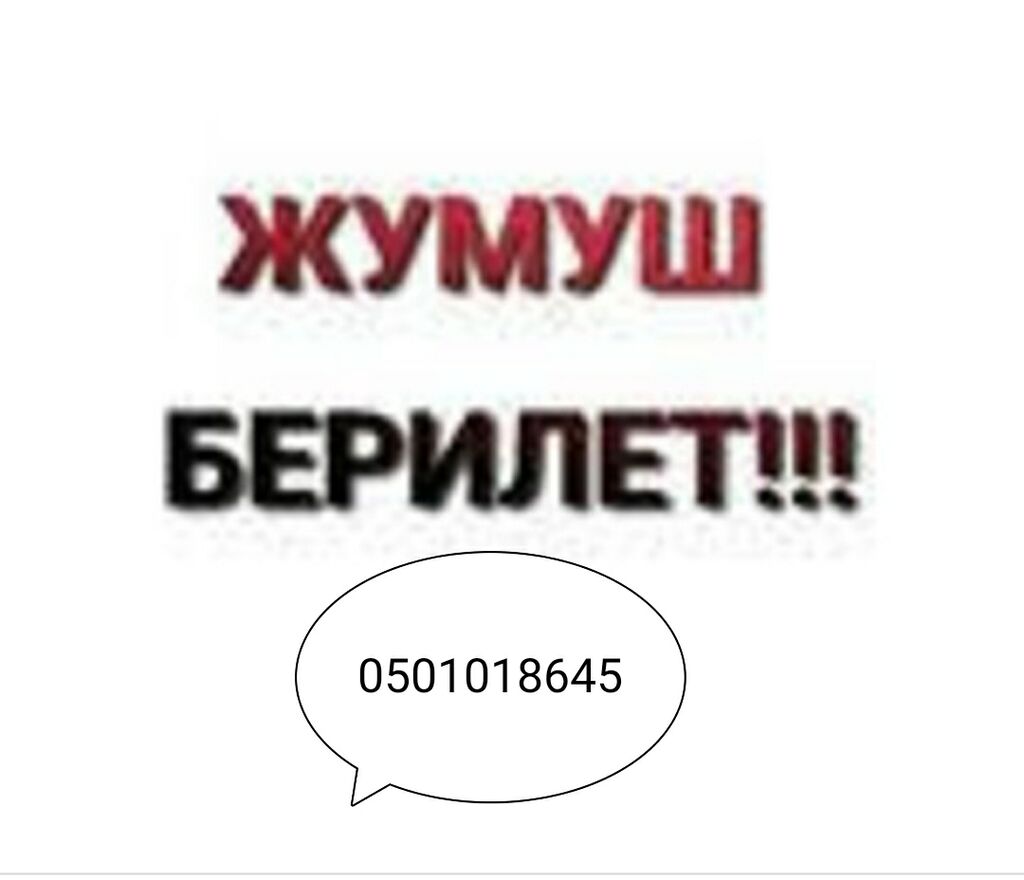 ЖУМУШ

БЕРИЛЕТ!!!

0501018645